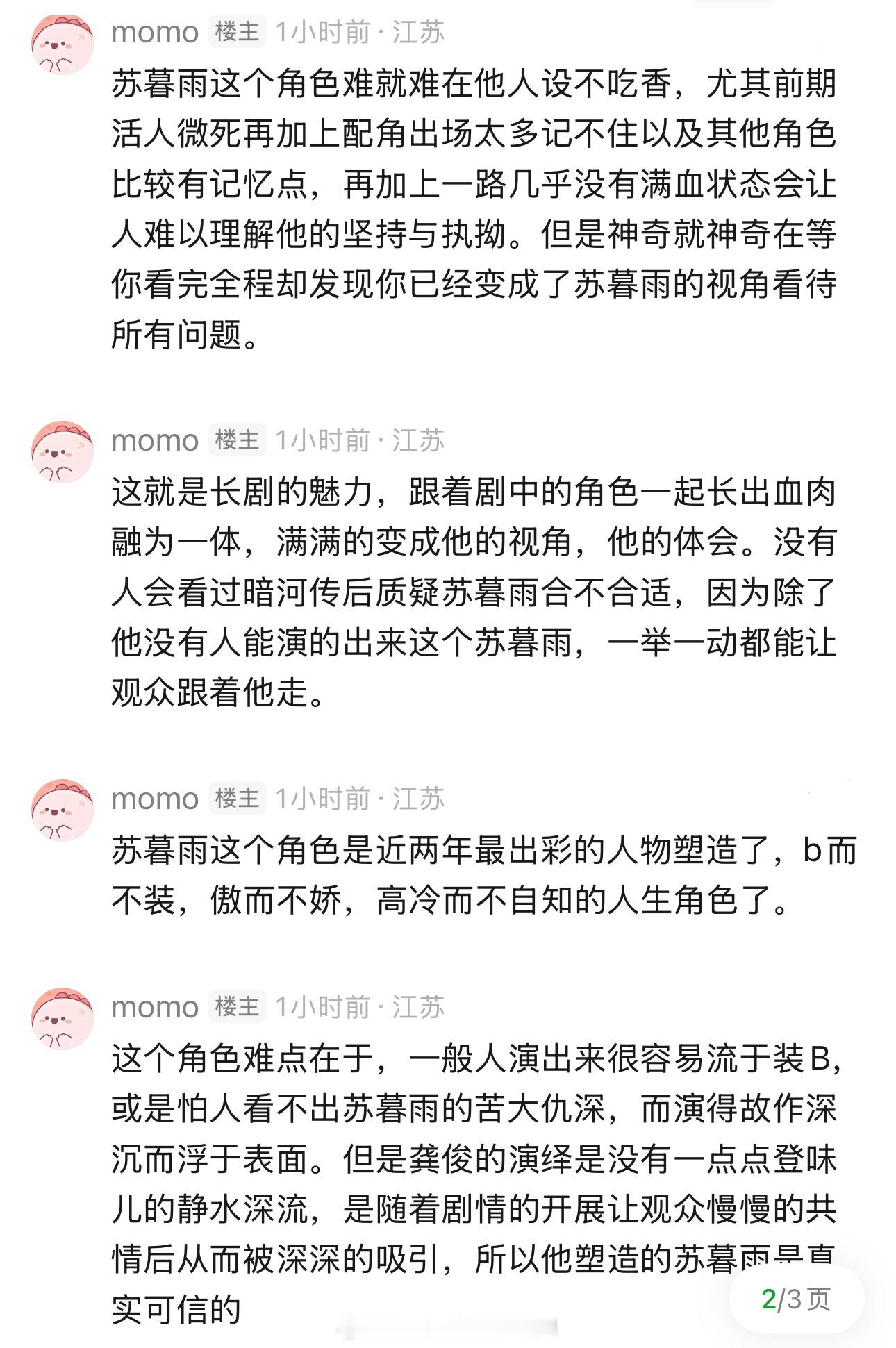 momo 楼主 1小时前 · 江苏
苏暮雨这个角色难就难在他人设不吃香，尤其前期活人微死再加上配角出场太多记不住以及其他角色比较有记忆点，再加上一路几乎没有满血状态会让人难以理解他的坚持与执拗。但是神奇就神奇在等你看完全程却发现你已经变成了苏暮雨的视角看待所有问题。

momo 楼主 1小时前 · 江苏
这就是长剧的魅力，跟着剧中的角色一起长出血肉融为一体，满满的变成他的视角，他的体会。没有人会看过暗河传后质疑苏暮雨合不合适，因为除了他没有人能演的出来这个苏暮雨，一举一动都能让观众跟着他走。

momo 楼主 1小时前 · 江苏
苏暮雨这个角色是近两年最出彩的人物塑造了，b而不装，傲而不娇，高冷而不自知的人生角色了。

momo 楼主 1小时前 · 江苏
这个角色难点在于，一般人演出来很容易流于装B，或是怕人看不出苏暮雨的苦大仇深，而演得故作深沉而浮于表面。但是龚俊的演绎是没有一点点登味儿的静水深流，是随着剧情的开展让观众慢慢的共情后从而被深深的吸引，所以他塑造的苏暮雨是真实可信的

2/3页